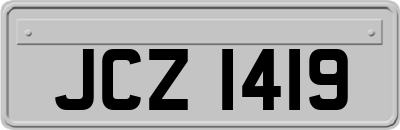 JCZ 1419